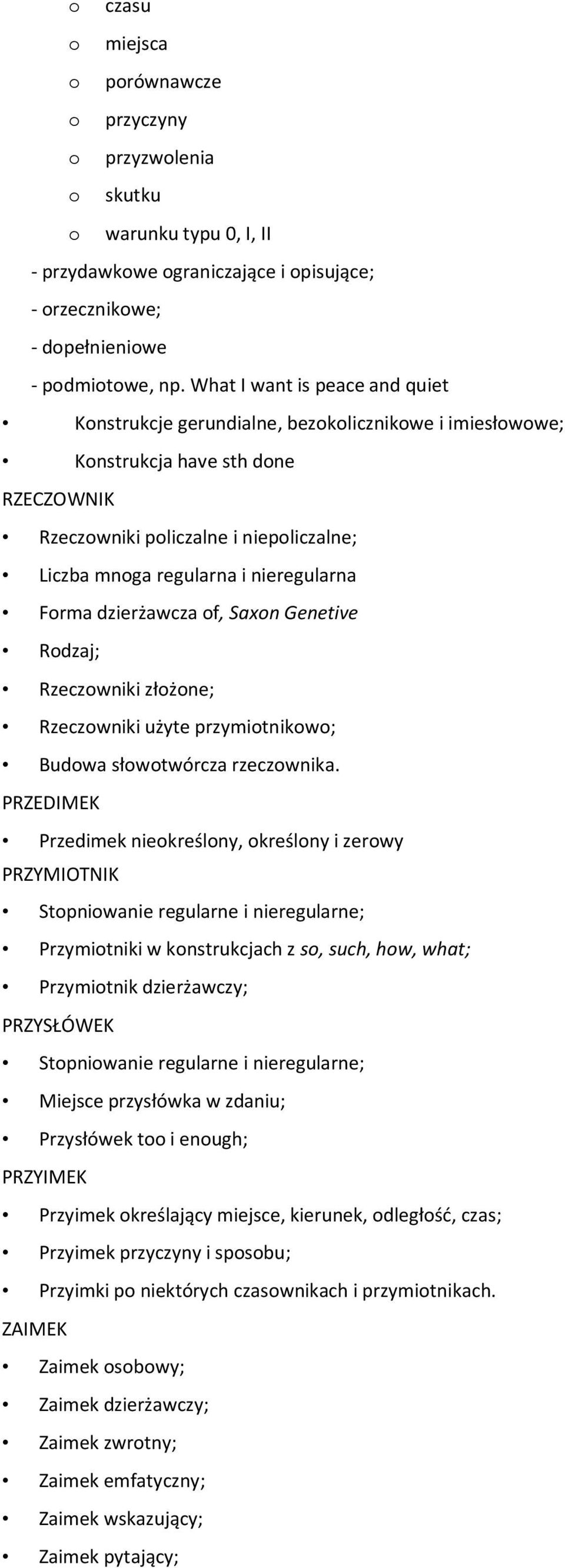 o czasu
o miejsca
o porównawcze
o przyczyny
o przyzwolenia
o skutku
o warunku typu 0, I, II
- przydawkowe ograniczające i opisujące;
- orzecznikowe;
- dopełnieniowe
- podmiotowe, np. What I want is peace and quiet
• Konstrukcje gerundialne, bezokolicznikowe i imiesłowowe;
• Konstrukcja have sth done
RZECZOWNIK
• Rzeczowniki policzalne i niepoliczalne;
• Liczba mnoga regularna i nieregularna
• Forma dzierżawcza of, Saxon Genetive
• Rodzaj;
• Rzeczowniki złożone;
• Rzeczowniki użyte przymiotnikowo;
• Budowa słowotwórcza rzeczownika.
PRZEDIMEK
• Przedimek nieokreślony, określony i zerowy
PRZYMIOTNIK
• Stopniowanie regularne i nieregularne;
• Przymiotniki w konstrukcjach z so, such, how, what;
• Przymiotnik dzierżawczy;
PRZYSŁÓWEK
• Stopniowanie regularne i nieregularne;
• Miejsce przysłówka w zdaniu;
• Przysłówek too i enough;
PRZYIMEK
• Przyimek określający miejsce, kierunek, odległość, czas;
• Przyimek przyczyny i sposobu;
• Przyimki po niektórych czasownikach i przymiotnikach.
ZAIMEK
• Zaimek osobowy;
• Zaimek dzierżawczy;
• Zaimek zwrotny;
• Zaimek emfatyczny;
• Zaimek wskazujący;
• Zaimek pytający;